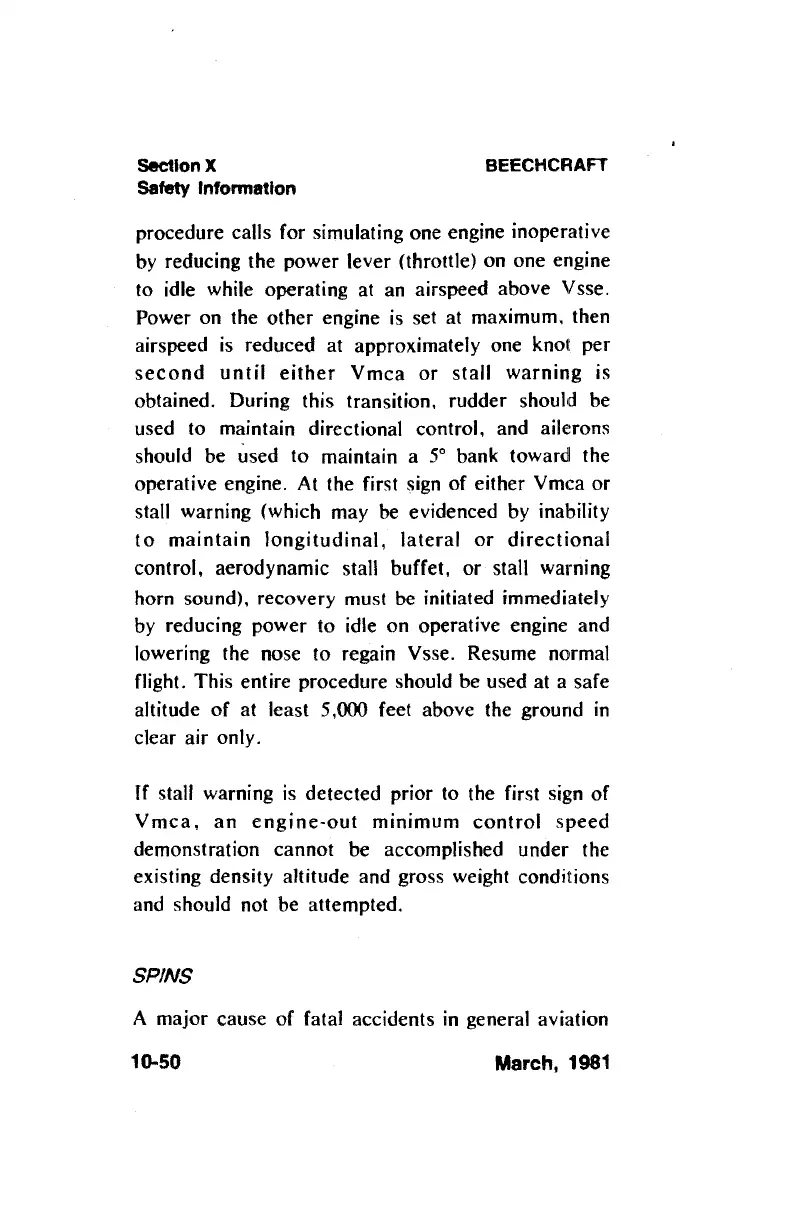 Section X
Safety Information

BEECHCRAFT

procedure calls for simulating one engine inoperative by reducing the power lever (throttle) on one engine to idle while operating at an airspeed above Vsse. Power on the other engine is set at maximum, then airspeed is reduced at approximately one knot per second until either Vmca or stall warning is obtained. During this transition, rudder should be used to maintain directional control, and ailerons should be used to maintain a 5° bank toward the operative engine. At the first sign of either Vmca or stall warning (which may be evidenced by inability to maintain longitudinal, lateral or directional control, aerodynamic stall buffet, or stall warning horn sound), recovery must be initiated immediately by reducing power to idle on operative engine and lowering the nose to regain Vsse. Resume normal flight. This entire procedure should be used at a safe altitude of at least 5,000 feet above the ground in clear air only.

If stall warning is detected prior to the first sign of Vmca, an engine-out minimum control speed demonstration cannot be accomplished under the existing density altitude and gross weight conditions and should not be attempted.

SPINS

A major cause of fatal accidents in general aviation

10-50

March, 1981